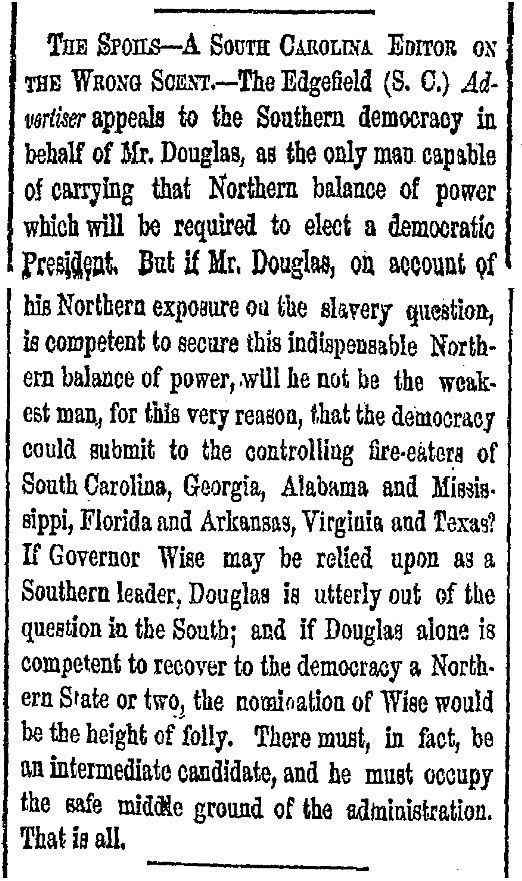 THE SPOILS—A SOUTH CAROLINA EDITOR ON THE WRONG SCENT.—The Edgefield (S. C.) Advertiser appeals to the Southern democracy in behalf of Mr. Douglas, as the only man capable of carrying that Northern balance of power which will be required to elect a democratic President. But if Mr. Douglas, on account of his Northern exposure on the slavery question, is competent to secure this indispensable Northern balance of power, will he not be the weakest man, for this very reason, that the democracy could submit to the controlling fire-eaters of South Carolina, Georgia, Alabama and Mississippi, Florida and Arkansas, Virginia and Texas? If Governor Wise may be relied upon as a Southern leader, Douglas is utterly out of the question in the South; and if Douglas alone is competent to recover to the democracy a Northern State or two, the nomination of Wise would be the height of folly. There must, in fact, be an intermediate candidate, and he must occupy the safe middle ground of the administration. That is all.